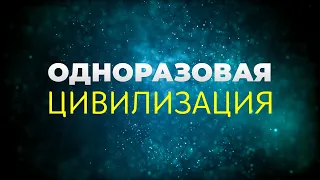 ОДНОРАЗОВАЯ
ЦИВИЛИЗАЦИЯ